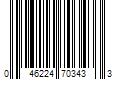 0 46224 70343 3